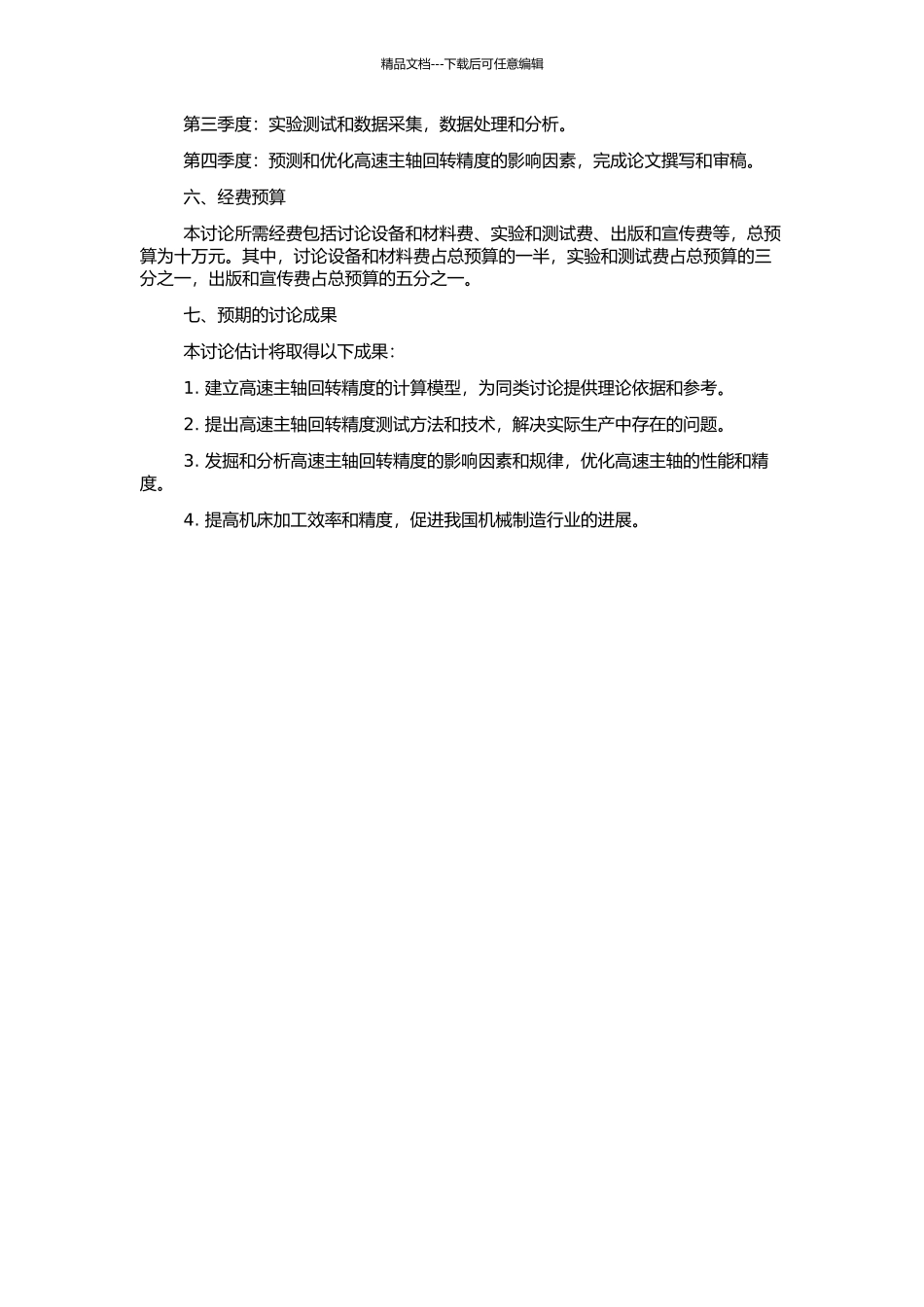 精品文档---下载后可任意编辑

第三季度：实验测试和数据采集，数据处理和分析。

第四季度：预测和优化高速主轴回转精度的影响因素，完成论文撰写和审稿。

六、经费预算

本讨论所需经费包括讨论设备和材料费、实验和测试费、出版和宣传费等，总预算为十万元。其中，讨论设备和材料费占总预算的一半，实验和测试费占总预算的三分之一，出版和宣传费占总预算的五分之一。

七、预期的讨论成果

本讨论估计将取得以下成果：

1.建立高速主轴回转精度的计算模型，为同类讨论提供理论依据和参考。

2.提出高速主轴回转精度测试方法和技术，解决实际生产中存在的问题。

3.发掘和分析高速主轴回转精度的影响因素和规律，优化高速主轴的性能和精度。

4.提高机床加工效率和精度，促进我国机械制造行业的进展。